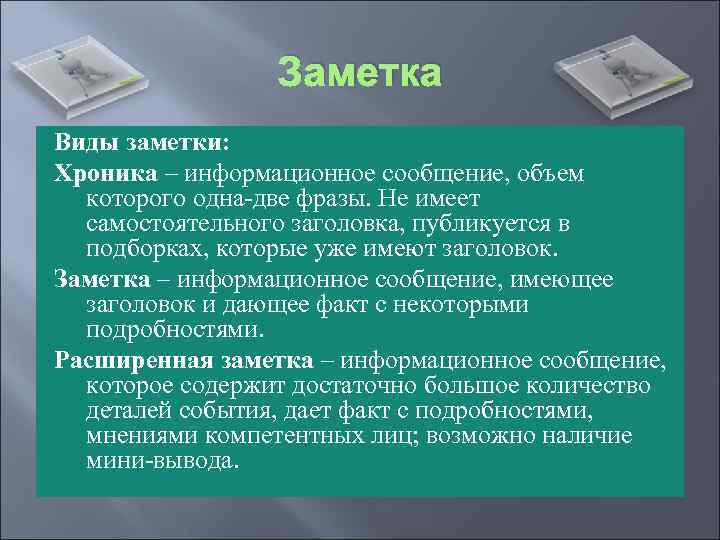 Заметка

Виды заметки:

Хроника – информационное сообщение, объем которого одна-две фразы. Не имеет самостоятельного заголовка, публикуется в подборках, которые уже имеют заголовок.

Заметка – информационное сообщение, имеющее заголовок и дающее факт с некоторыми подробностями.

Расширенная заметка – информационное сообщение, которое содержит достаточно большое количество деталей события, дает факт с подробностями, мнениями компетентных лиц; возможно наличие мини-вывода.